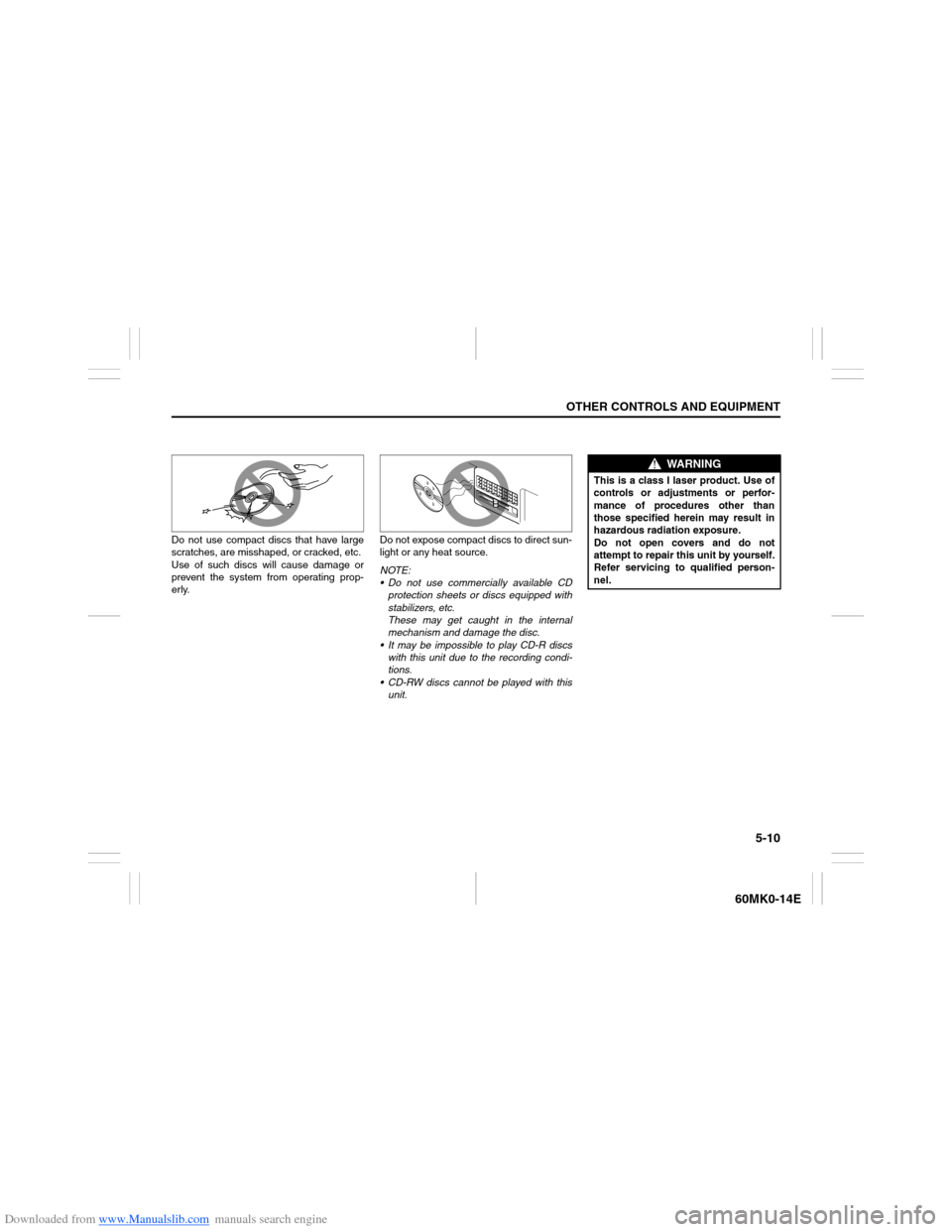 OTHER CONTROLS AND EQUIPMENT

Do not use compact discs that have large scratches, are misshaped, or cracked, etc. Use of such discs will cause damage or prevent the system from operating properly.

Do not expose compact discs to direct sunlight or any heat source.

NOTE:
• Do not use commercially available CD protection sheets or discs equipped with stabilizers, etc.
These may get caught in the internal mechanism and damage the disc.
• It may be impossible to play CD-R discs with this unit due to the recording conditions.
• CD-RW discs cannot be played with this unit.

WARNING

This is a class I laser product. Use of controls or adjustments or performance of procedures other than those specified herein may result in hazardous radiation exposure.
Do not open covers and do not attempt to repair this unit by yourself. Refer servicing to qualified personnel.

5-10

60MK0-14E

Downloaded from www.Manualslib.com manuals search engine

carmanualsonline.info